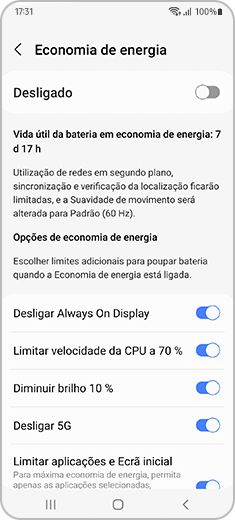 17:31 100%

Economia de energia

Desligado

Vida útil da bateria em economia de energia: 7 d 17 h

Utilização de redes em segundo plano, sincronização e verificação da localização ficarão limitadas, e a Suavidade de movimento será alterada para Padrão (60 Hz).

Opções de economia de energia

Escolher limites adicionais para poupar bateria quando a Economia de energia está ligada.

Desligar Always On Display

Limitar velocidade da CPU a 70 %

Diminuir brilho 10 %

Desligar 5G

Limitar aplicações e Ecrã inicial
Para máxima economia de energia, permita apenas as aplicações selecionadas,